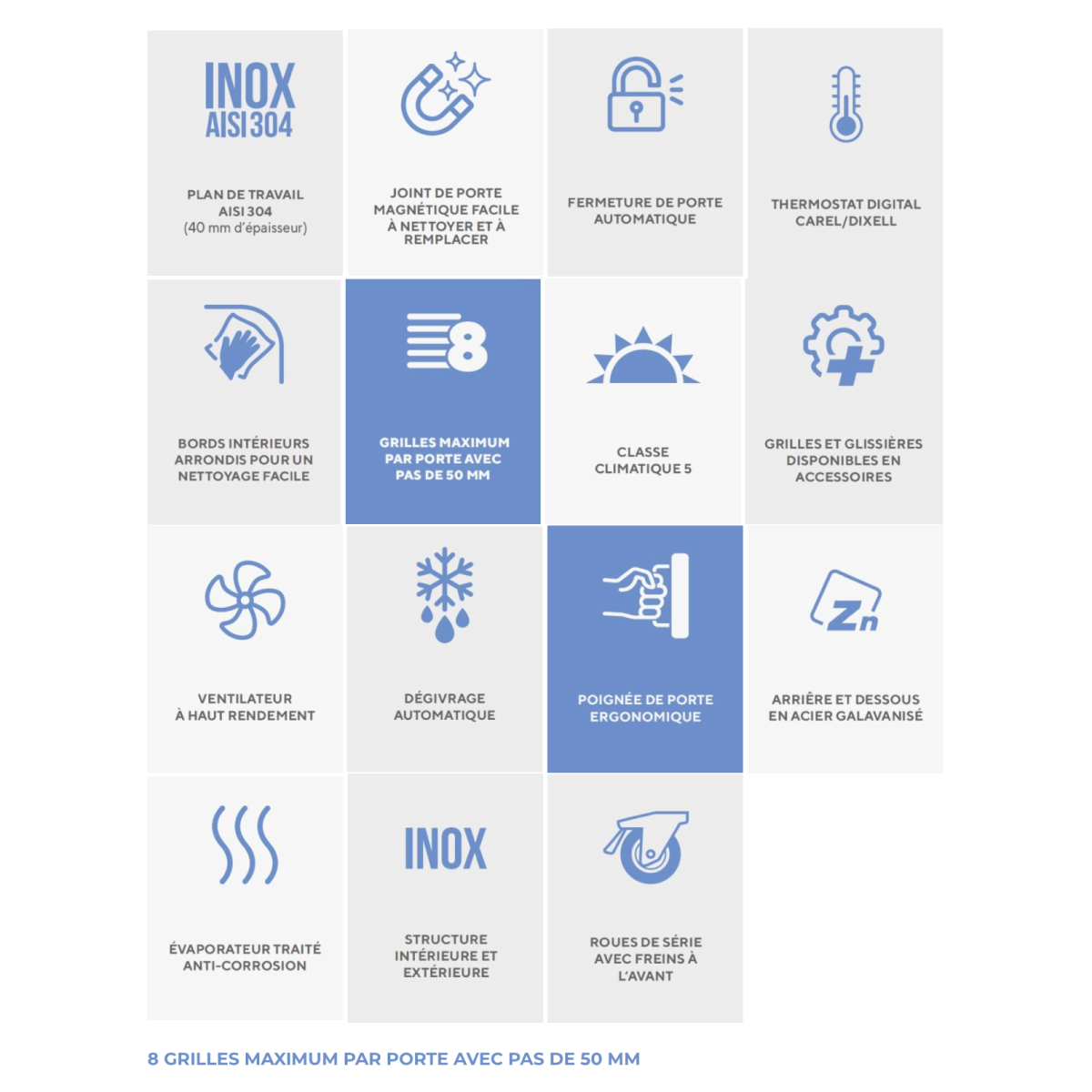 INOX
AISI 304

PLAN DE TRAVAIL AISI 304 (40 mm d'épaisseur)

JOINT DE PORTE MAGNÉTIQUE FACILE À NETTOYER ET À REMPLACER

FERMETURE DE PORTE AUTOMATIQUE

THERMOSTAT DIGITAL CAREL/DIXELL

BORDS INTÉRIEURS ARRONDIS POUR UN NETTOYAGE FACILE

8

GRILLES MAXIMUM PAR PORTE AVEC PAS DE 50 MM

CLASSE CLIMATIQUE 5

GRILLES ET GLISSIÈRES DISPONIBLES EN ACCESSOIRES

VENTILATEUR À HAUT RENDEMENT

DÉGIVRAGE AUTOMATIQUE

POIGNÉE DE PORTE ERGONOMIQUE

Zn

ARRIÈRE ET DESSOUS EN ACIER GALAVANISÉ

ÉVAPORATEUR TRAITÉ ANTI-CORROSION

INOX

STRUCTURE INTÉRIEURE ET EXTÉRIEURE

ROUES DE SÉRIE AVEC FREINS À L'AVANT

8 GRILLES MAXIMUM PAR PORTE AVEC PAS DE 50 MM